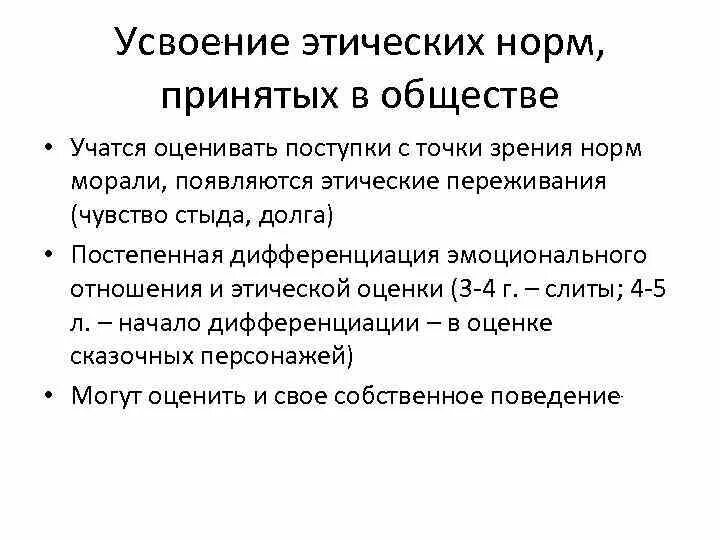 Усвоение этических норм, принятых в обществе

• Учатся оценивать поступки с точки зрения норм морали, появляются этические переживания (чувство стыда, долга)

• Постепенная дифференциация эмоционального отношения и этической оценки (3-4 г. – слиты; 4-5 л. – начало дифференциации – в оценке сказочных персонажей)

• Могут оценить и свое собственное поведение